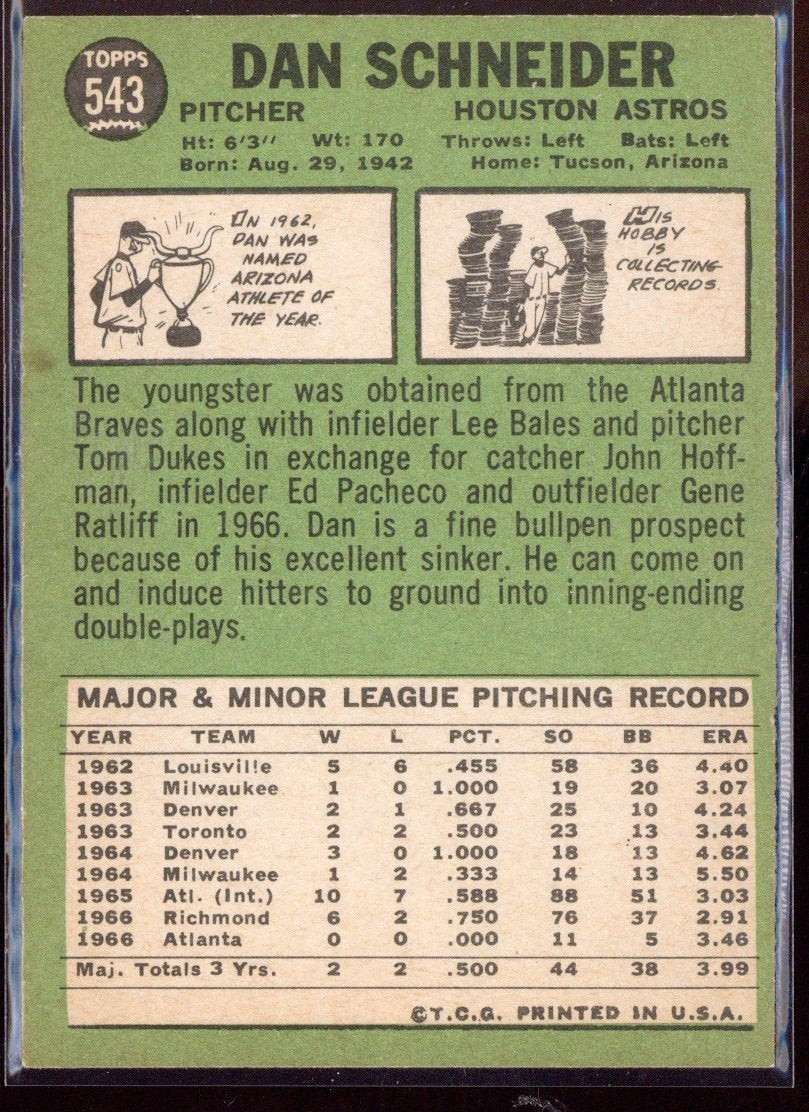 TOPPS 543

DAN SCHNEIDER

PITCHER HOUSTON ASTROS

Ht: 6'3'' Wt: 170 Throws: Left Bats: Left
Born: Aug. 29, 1942 Home: Tucson, Arizona

IN 1962, DAN WAS NAMED ARIZONA ATHLETE OF THE YEAR.

HIS HOBBY IS COLLECTING RECORDS.

The youngster was obtained from the Atlanta Braves along with infielder Lee Bales and pitcher Tom Dukes in exchange for catcher John Hoffman, infielder Ed Pacheco and outfielder Gene Ratliff in 1966. Dan is a fine bullpen prospect because of his excellent sinker. He can come on and induce hitters to ground into inning-ending double-plays.

MAJOR & MINOR LEAGUE PITCHING RECORD

| YEAR | TEAM | W | L | PCT. | SO | BB | ERA |
|---|---|---|---|---|---|---|---|
| 1962 | Louisville | 5 | 6 | .455 | 58 | 36 | 4.40 |
| 1963 | Milwaukee | 1 | 0 | 1.000 | 19 | 20 | 3.07 |
| 1963 | Denver | 2 | 1 | .667 | 25 | 10 | 4.24 |
| 1963 | Toronto | 2 | 2 | .500 | 23 | 13 | 3.44 |
| 1964 | Denver | 3 | 0 | 1.000 | 18 | 13 | 4.62 |
| 1964 | Milwaukee | 1 | 2 | .333 | 14 | 13 | 5.50 |
| 1965 | Atl. (Int.) | 10 | 7 | .588 | 88 | 51 | 3.03 |
| 1966 | Richmond | 6 | 2 | .750 | 76 | 37 | 2.91 |
| 1966 | Atlanta | 0 | 0 | .000 | 11 | 5 | 3.46 |
| Maj. Totals 3 Yrs. | | 2 | 2 | .500 | 44 | 38 | 3.99 |

©T.C.G. PRINTED IN U.S.A.